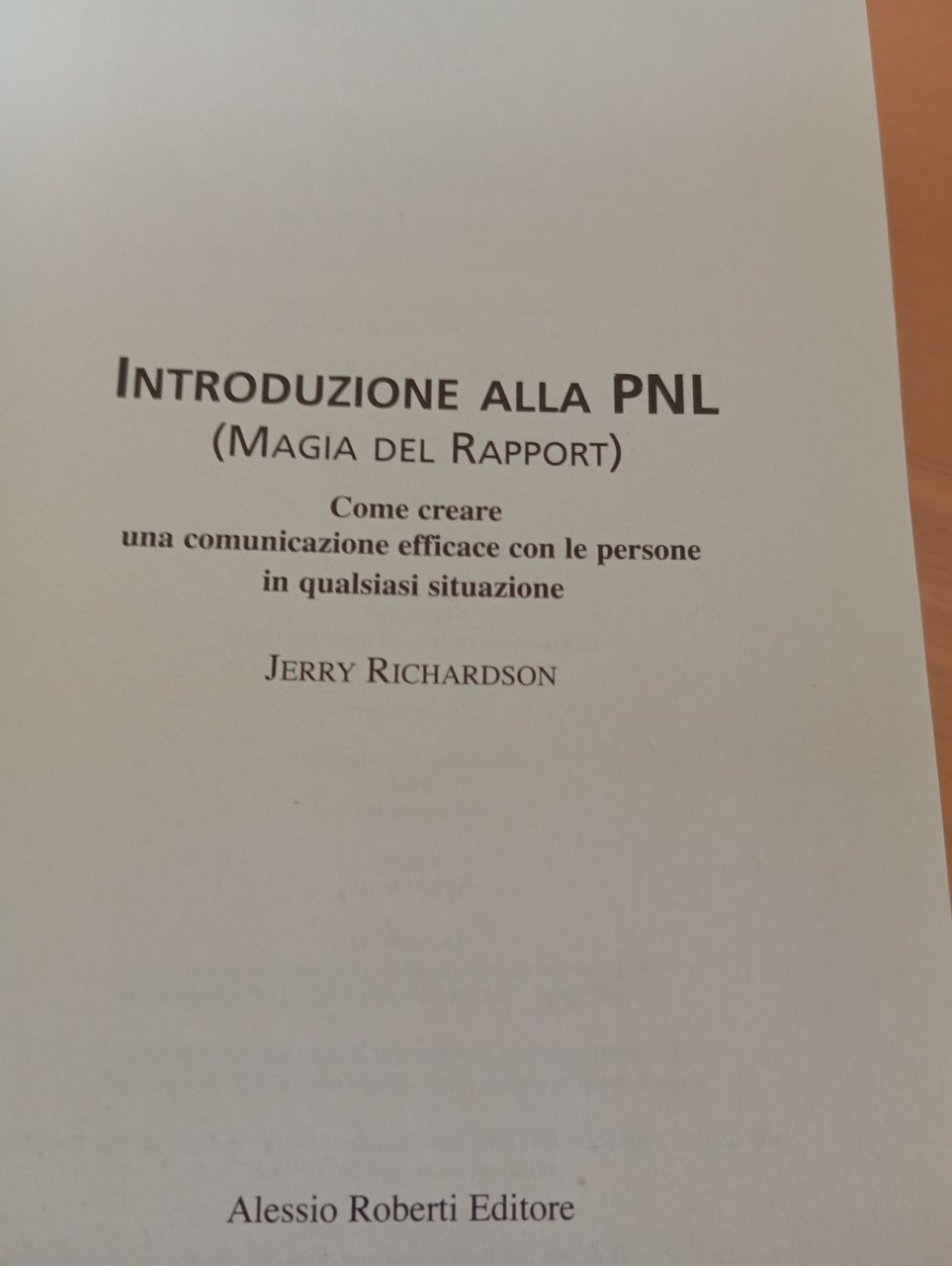 INTRODUZIONE ALLA PNL
(MAGIA DEL RAPPORT)

Come creare
una comunicazione efficace con le persone
in qualsiasi situazione

JERRY RICHARDSON

Alessio Roberti Editore